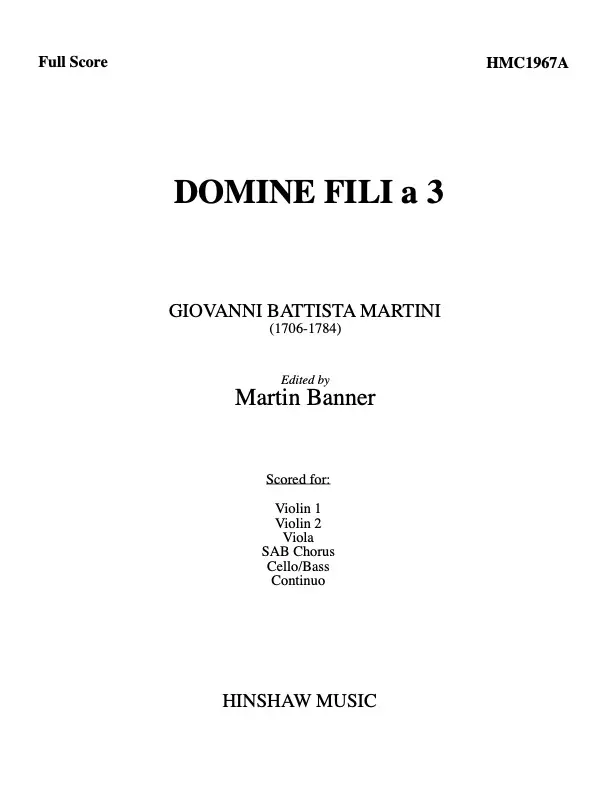 Full Score

HMC1967A

DOMINE FILI a 3

GIOVANNI BATTISTA MARTINI
(1706-1784)

Edited by
Martin Banner

Scored for:

Violin 1
Violin 2
Viola
SAB Chorus
Cello/Bass
Continuo

HINSHAW MUSIC